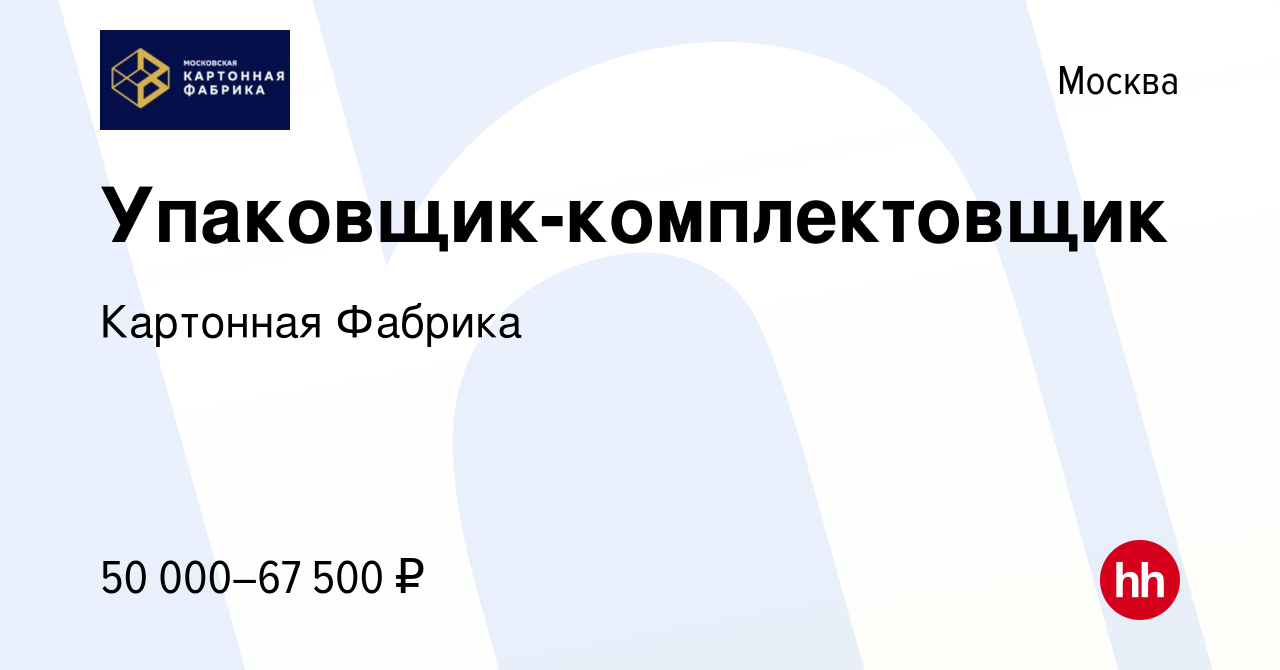 МОСКОВСКАЯ
КАРТОННАЯ
ФАБРИКА

Москва

Упаковщик-комплектовщик

Картонная Фабрика

50 000–67 500 ₽

hh